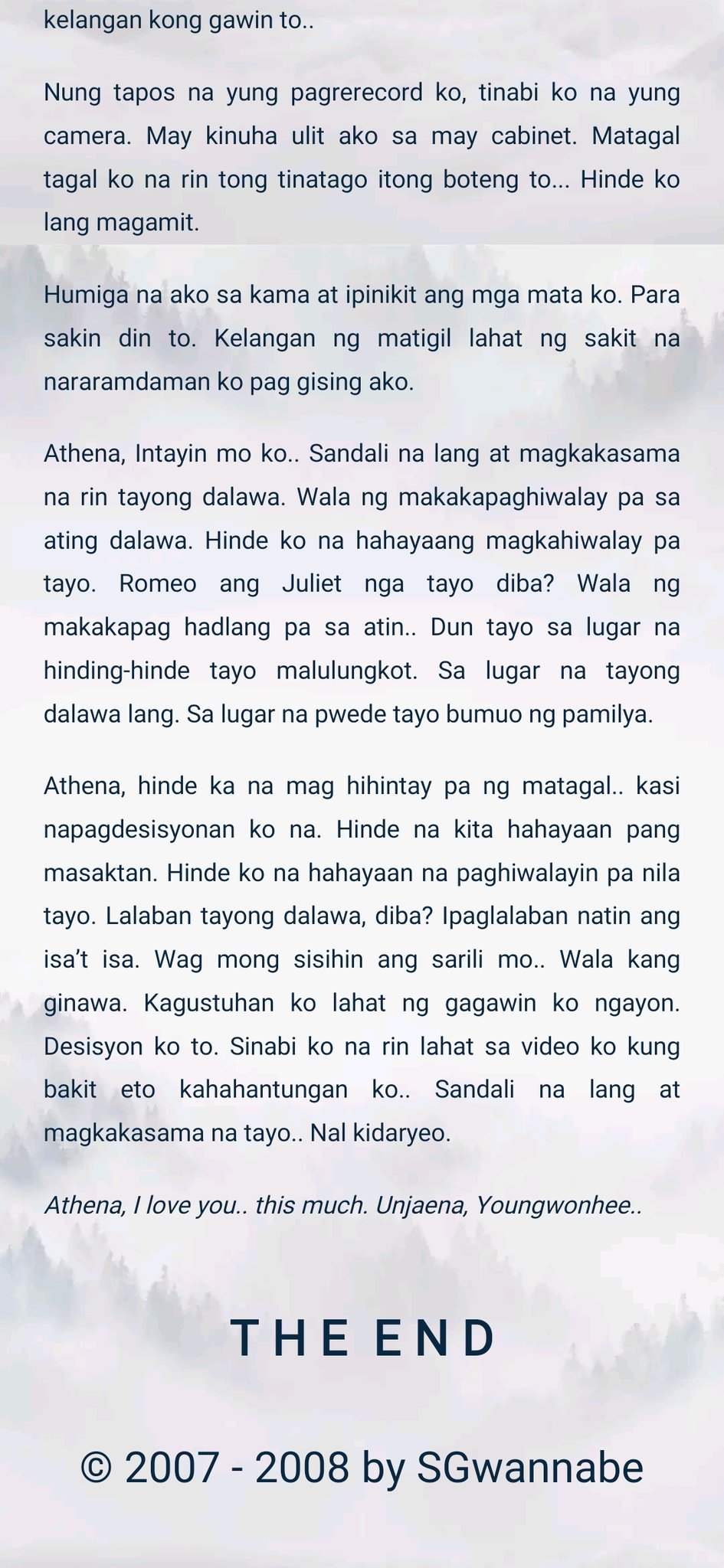 kelangan kong gawin to..

Nung tapos na yung pagrerecord ko, tinabi ko na yung camera. May kinuha ulit ako sa may cabinet. Matagal tagal ko na rin tong tinatago itong boteng to... Hinde ko lang magamit.

Humiga na ako sa kama at ipinikit ang mga mata ko. Para sakin din to. Kelangan ng matigil lahat ng sakit na nararamdaman ko pag gising ako.

Athena, Intayin mo ko.. Sandali na lang at magkakasama na rin tayong dalawa. Wala ng makakapaghiwalay pa sa ating dalawa. Hinde ko na hahayaang magkahiwalay pa tayo. Romeo ang Juliet nga tayo diba? Wala ng makakapag hadlang pa sa atin.. Dun tayo sa lugar na hinding-hinde tayo malulungkot. Sa lugar na tayong dalawa lang. Sa lugar na pwede tayo bumuo ng pamilya.

Athena, hinde ka na mag hihintay pa ng matagal.. kasi napagdesisyonan ko na. Hinde na kita hahayaan pang masaktan. Hinde ko na hahayaan na paghiwalayin pa nila tayo. Lalaban tayong dalawa, diba? Ipaglalaban natin ang isa't isa. Wag mong sisihin ang sarili mo.. Wala kang ginawa. Kagustuhan ko lahat ng gagawin ko ngayon. Desisyon ko to. Sinabi ko na rin lahat sa video ko kung bakit eto kahahantungan ko.. Sandali na lang at magkakasama na tayo.. Nal kidaryeo.

Athena, I love you.. this much. Unjaena, Youngwonhee..

THE END

© 2007 - 2008 by SGwannabe